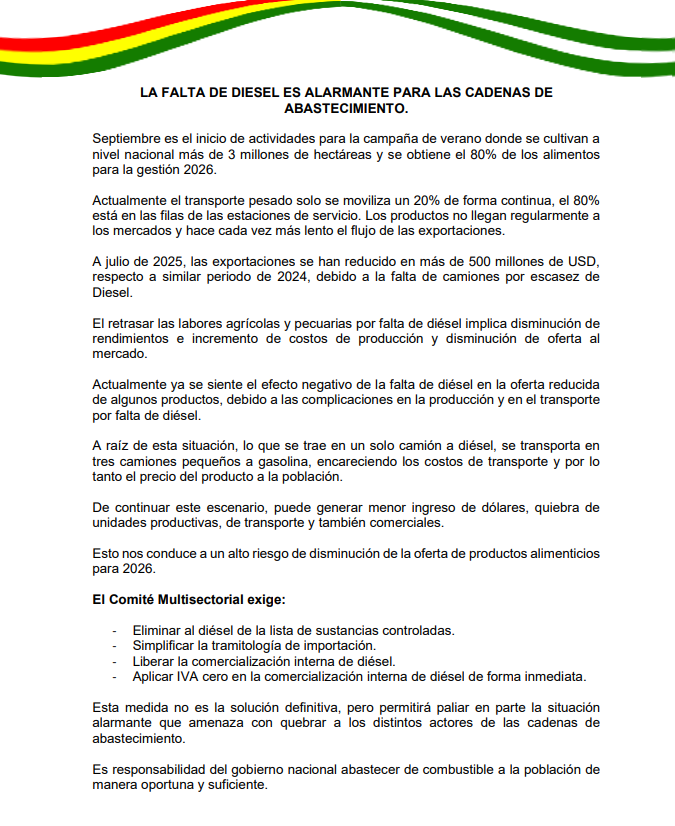 LA FALTA DE DIESEL ES ALARMANTE PARA LAS CADENAS DE ABASTECIMIENTO.

Septiembre es el inicio de actividades para la campaña de verano donde se cultivan a nivel nacional más de 3 millones de hectáreas y se obtiene el 80% de los alimentos para la gestión 2026.

Actualmente el transporte pesado solo se moviliza un 20% de forma continua, el 80% está en las filas de las estaciones de servicio. Los productos no llegan regularmente a los mercados y hace cada vez más lento el flujo de las exportaciones.

A julio de 2025, las exportaciones se han reducido en más de 500 millones de USD, respecto a similar periodo de 2024, debido a la falta de camiones por escasez de Diesel.

El retrasar las labores agrícolas y pecuarias por falta de diésel implica disminución de rendimientos e incremento de costos de producción y disminución de oferta al mercado.

Actualmente ya se siente el efecto negativo de la falta de diésel en la oferta reducida de algunos productos, debido a las complicaciones en la producción y en el transporte por falta de diésel.

A raíz de esta situación, lo que se trae en un solo camión a diésel, se transporta en tres camiones pequeños a gasolina, encareciendo los costos de transporte y por lo tanto el precio del producto a la población.

De continuar este escenario, puede generar menor ingreso de dólares, quiebra de unidades productivas, de transporte y también comerciales.

Esto nos conduce a un alto riesgo de disminución de la oferta de productos alimenticios para 2026.

El Comité Multisectorial exige:

- Eliminar al diésel de la lista de sustancias controladas.
- Simplificar la tramitología de importación.
- Liberar la comercialización interna de diésel.
- Aplicar IVA cero en la comercialización interna de diésel de forma inmediata.

Esta medida no es la solución definitiva, pero permitirá paliar en parte la situación alarmante que amenaza con quebrar a los distintos actores de las cadenas de abastecimiento.

Es responsabilidad del gobierno nacional abastecer de combustible a la población de manera oportuna y suficiente.